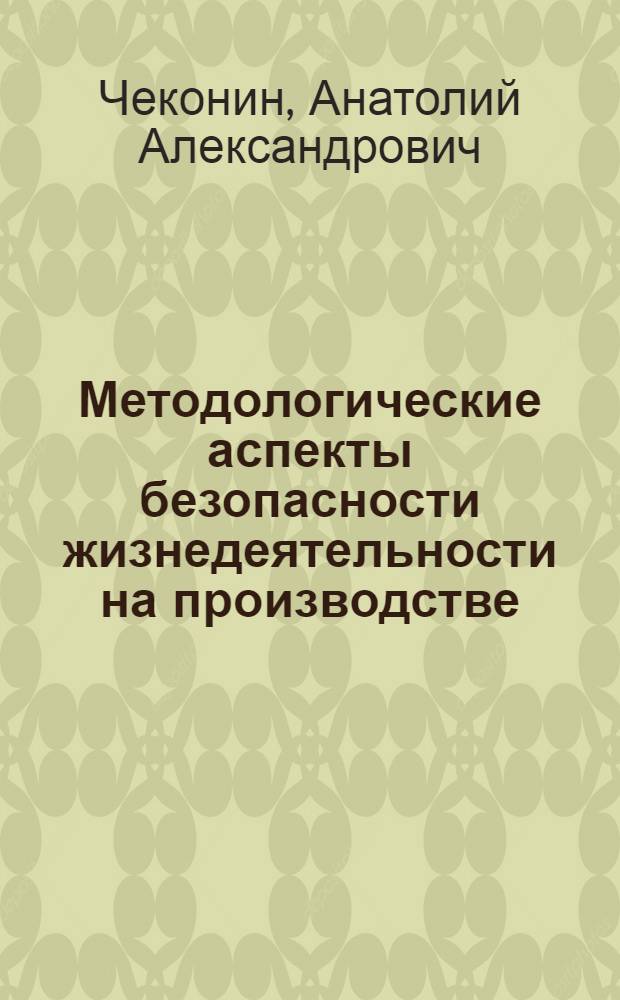 Чеконин, Анатолий Александрович

Методологические аспекты безопасности жизнедеятельности на производстве